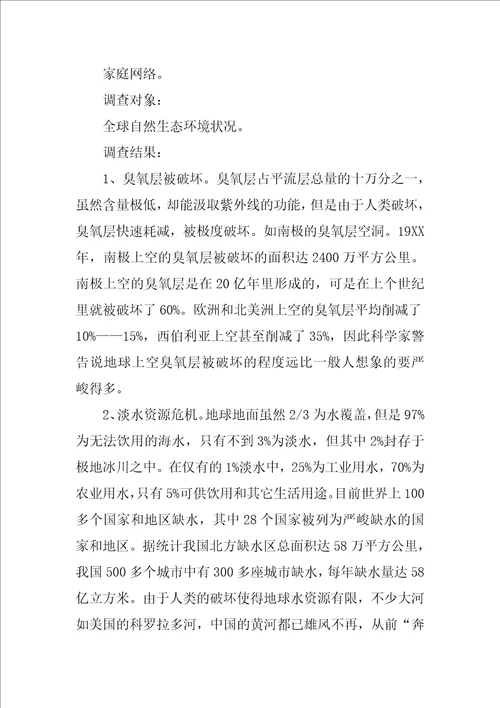 家庭网络。

调查对象：

全球自然生态环境状况。

调查结果：

1、臭氧层被破坏。臭氧层占平流层总量的十万分之一，虽然含量极低，却能汲取紫外线的功能，但是由于人类破坏，臭氧层快速耗减，被极度破坏。如南极的臭氧层空洞。19XX年，南极上空的臭氧层被破坏的面积达2400万平方公里。南极上空的臭氧层是在20亿年里形成的，可是在上个世纪里就被破坏了60%。欧洲和北美洲上空的臭氧层平均削减了10%——15%，西伯利亚上空甚至削减了35%，因此科学家警告说地球上空臭氧层被破坏的程度远比一般人想象的要严峻得多。

2、淡水资源危机。地球地面虽然2/3为水覆盖，但是97%为无法饮用的海水，只有不到3%为淡水，但其中2%封存于极地冰川之中。在仅有的1%淡水中，25%为工业用水，70%为农业用水，只有5%可供饮用和其它生活用途。目前世界上100多个国家和地区缺水，其中28个国家被列为严峻缺水的国家和地区。据统计我国北方缺水区总面积达58万平方公里，我国500多个城市中有300多座城市缺水，每年缺水量达58亿立方米。由于人类的破坏使得地球水资源有限，不少大河如美国的科罗拉多河，中国的黄河都已雄风不再，从前“奔